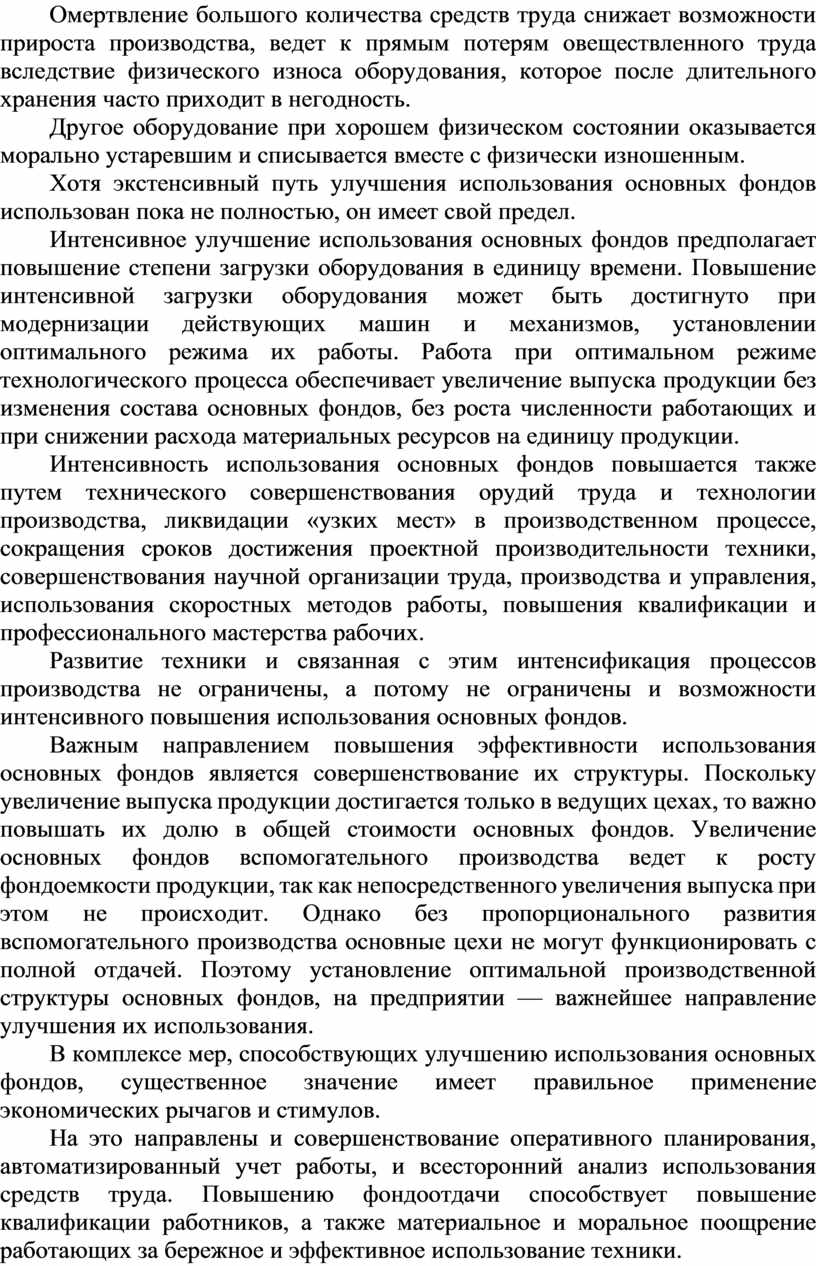 Омертвление большого количества средств труда снижает возможности прироста производства, ведет к прямым потерям овеществленного труда вследствие физического износа оборудования, которое после длительного хранения часто приходит в негодность.

Другое оборудование при хорошем физическом состоянии оказывается морально устаревшим и списывается вместе с физически изношенным.

Хотя экстенсивный путь улучшения использования основных фондов использован пока не полностью, он имеет свой предел.

Интенсивное улучшение использования основных фондов предполагает повышение степени загрузки оборудования в единицу времени. Повышение интенсивной загрузки оборудования может быть достигнуто при модернизации действующих машин и механизмов, установлении оптимального режима их работы. Работа при оптимальном режиме технологического процесса обеспечивает увеличение выпуска продукции без изменения состава основных фондов, без роста численности работающих и при снижении расхода материальных ресурсов на единицу продукции.

Интенсивность использования основных фондов повышается также путем технического совершенствования орудий труда и технологии производства, ликвидации «узких мест» в производственном процессе, сокращения сроков достижения проектной производительности техники, совершенствования научной организации труда, производства и управления, использования скоростных методов работы, повышения квалификации и профессионального мастерства рабочих.

Развитие техники и связанная с этим интенсификация процессов производства не ограничены, а потому не ограничены и возможности интенсивного повышения использования основных фондов.

Важным направлением повышения эффективности использования основных фондов является совершенствование их структуры. Поскольку увеличение выпуска продукции достигается только в ведущих цехах, то важно повышать их долю в общей стоимости основных фондов. Увеличение основных фондов вспомогательного производства ведет к росту фондоемкости продукции, так как непосредственного увеличения выпуска при этом не происходит. Однако без пропорционального развития вспомогательного производства основные цехи не могут функционировать с полной отдачей. Поэтому установление оптимальной производственной структуры основных фондов, на предприятии — важнейшее направление улучшения их использования.

В комплексе мер, способствующих улучшению использования основных фондов, существенное значение имеет правильное применение экономических рычагов и стимулов.

На это направлены и совершенствование оперативного планирования, автоматизированный учет работы, и всесторонний анализ использования средств труда. Повышению фондоотдачи способствует повышение квалификации работников, а также материальное и моральное поощрение работающих за бережное и эффективное использование техники.